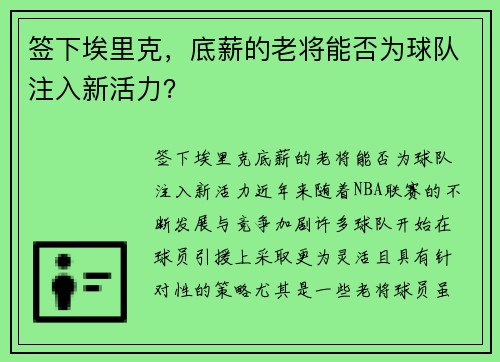 签下埃里克，底薪的老将能否为球队注入新活力？

签下埃里克底薪的老将能否为球队注入新活力近年来随着NBA联赛的不断发展与竞争加剧许多球队开始在球员引援上采取更为灵活且具有针对性的策略尤其是一些老将球员虽